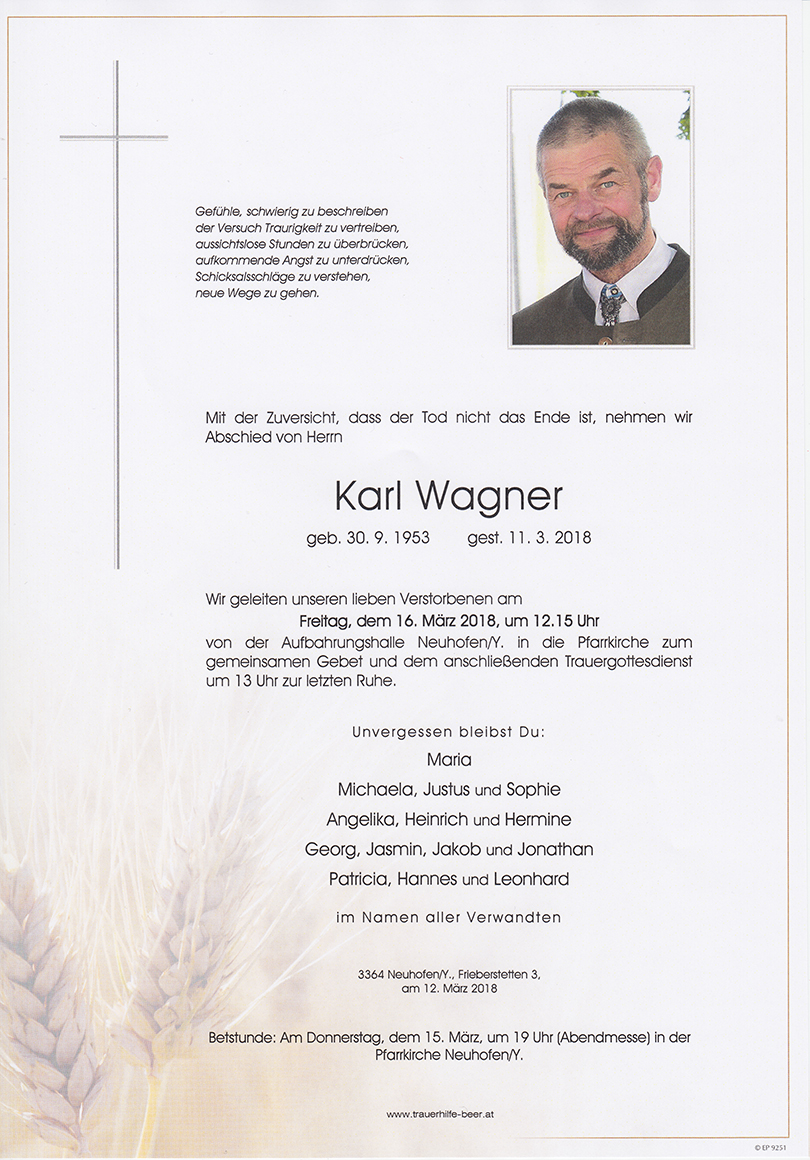 Gefühle, schwierig zu beschreiben
der Versuch Traurigkeit zu vertreiben,
aussichtslose Stunden zu überbrücken,
aufkommende Angst zu unterdrücken,
Schicksalsschläge zu verstehen,
neue Wege zu gehen.

Mit der Zuversicht, dass der Tod nicht das Ende ist, nehmen wir Abschied von Herrn

Karl Wagner

geb. 30. 9. 1953 gest. 11. 3. 2018

Wir geleiten unseren lieben Verstorbenen am
Freitag, dem 16. März 2018, um 12.15 Uhr
von der Aufbahrungshalle Neuhofen/Y. in die Pfarrkirche zum gemeinsamen Gebet und dem anschließenden Trauergottesdienst um 13 Uhr zur letzten Ruhe.

Unvergessen bleibst Du:
Maria
Michaela, Justus und Sophie
Angelika, Heinrich und Hermine
Georg, Jasmin, Jakob und Jonathan
Patricia, Hannes und Leonhard

im Namen aller Verwandten

3364 Neuhofen/Y., Frieberstetten 3,
am 12. März 2018

Betstunde: Am Donnerstag, dem 15. März, um 19 Uhr (Abendmesse) in der Pfarrkirche Neuhofen/Y.

www.trauerhilfe-beer.at

© EP 9251